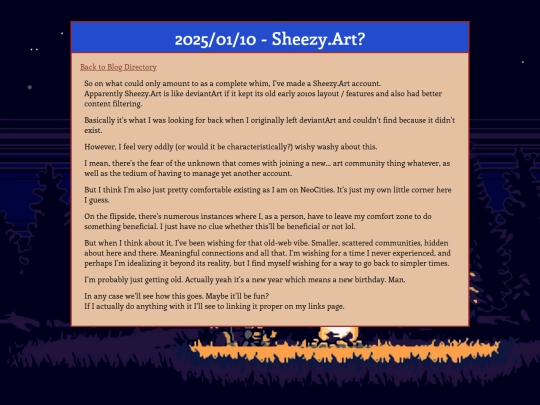 2025/01/10 - Sheezy.Art?

Back to Blog Directory

So on what could only amount to as a complete whim, I've made a Sheezy.Art account.
Apparently Sheezy.Art is like deviantArt if it kept its old early 2010s layout / features and also had better content filtering.

Basically it's what I was looking for back when I originally left deviantArt and couldn't find because it didn't exist.

However, I feel very oddly (or would it be characteristically?) wishy washy about this.

I mean, there's the fear of the unknown that comes with joining a new... art community thing whatever, as well as the tedium of having to manage yet another account.

But I think I'm also just pretty comfortable existing as I am on NeoCities. It's just my own little corner here I guess.

On the flipside, there's numerous instances where I, as a person, have to leave my comfort zone to do something beneficial. I just have no clue whether this'll be beneficial or not lol.

But when I think about it, I've been wishing for that old-web vibe. Smaller, scattered communities, hidden about here and there. Meaningful connections and all that. I'm wishing for a time I never experienced, and perhaps I'm idealizing it beyond its reality, but I find myself wishing for a way to go back to simpler times.

I'm probably just getting old. Actually yeah it's a new year which means a new birthday. Man.

In any case we'll see how this goes. Maybe it'll be fun?
If I actually do anything with it I'll see to linking it proper on my links page.